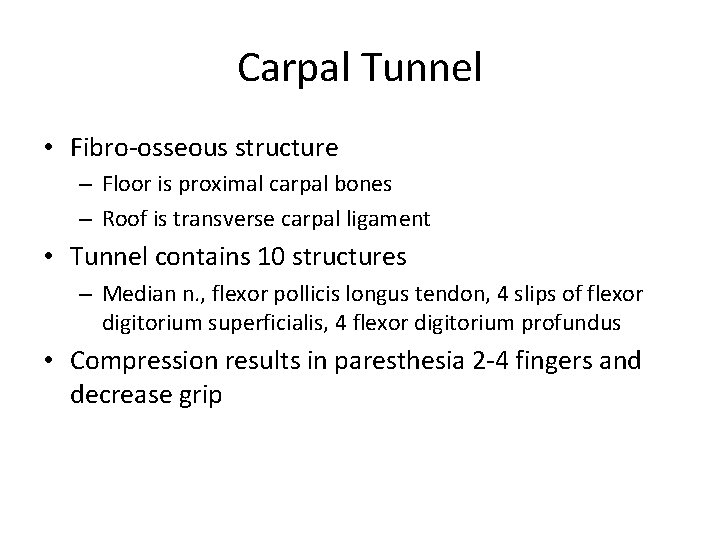 Carpal Tunnel

• Fibro-osseous structure
  – Floor is proximal carpal bones
  – Roof is transverse carpal ligament
• Tunnel contains 10 structures
  – Median n., flexor pollicis longus tendon, 4 slips of flexor digitorium superficialis, 4 flexor digitorium profundus
• Compression results in paresthesia 2-4 fingers and decrease grip